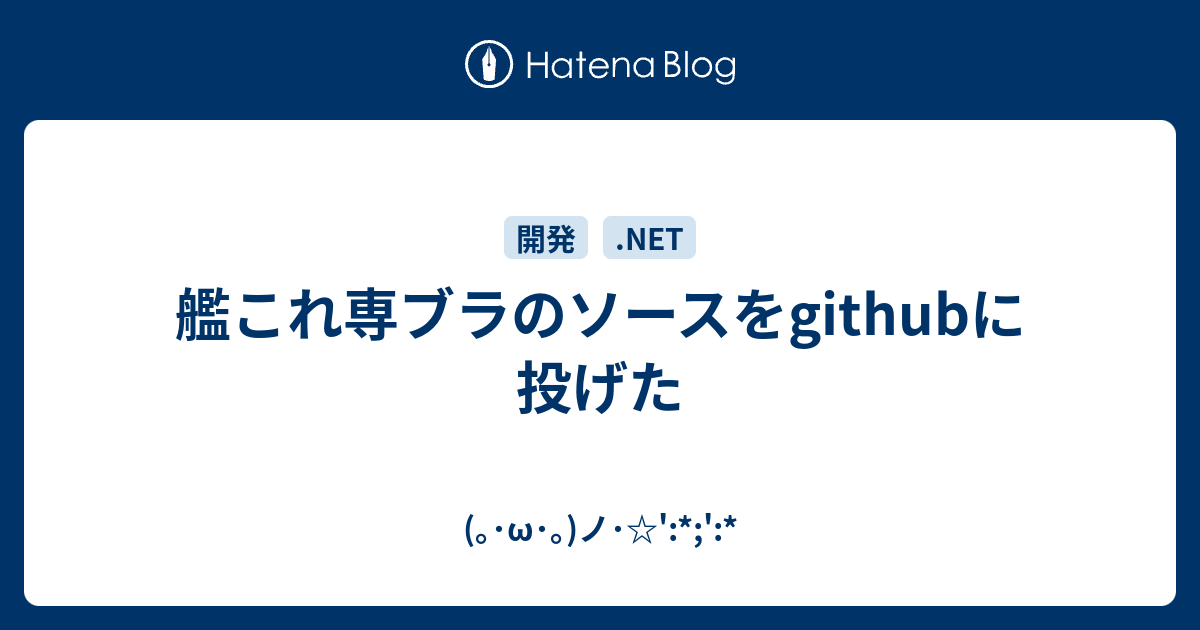 Hatena Blog

開発 .NET

艦これ専ブラのソースをgithubに投げた

(｡･ω･｡)ノ･☆':*;':*